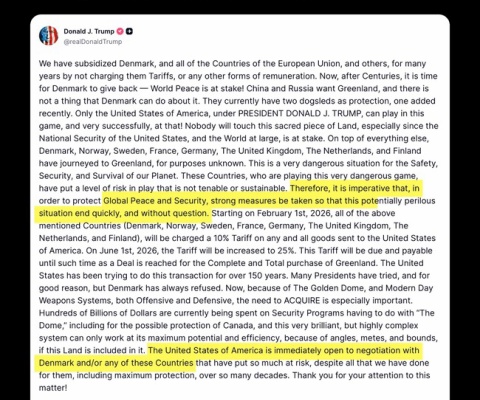 Donald J. Trump
@realDonaldTrump

We have subsidized Denmark, and all of the Countries of the European Union, and others, for many years by not charging them Tariffs, or any other forms of remuneration. Now, after Centuries, it is time for Denmark to give back — World Peace is at stake! China and Russia want Greenland, and there is not a thing that Denmark can do about it. They currently have two dogsleds as protection, one added recently. Only the United States of America, under PRESIDENT DONALD J. TRUMP, can play in this game, and very successfully, at that! Nobody will touch this sacred piece of Land, especially since the National Security of the United States, and the World at large, is at stake. On top of everything else, Denmark, Norway, Sweden, France, Germany, The United Kingdom, The Netherlands, and Finland have journeyed to Greenland, for purposes unknown. This is a very dangerous situation for the Safety, Security, and Survival of our Planet. These Countries, who are playing this very dangerous game, have put a level of risk in play that is not tenable or sustainable. Therefore, it is imperative that, in order to protect Global Peace and Security, strong measures be taken so that this potentially perilous situation end quickly, and without question. Starting on February 1st, 2026, all of the above mentioned Countries (Denmark, Norway, Sweden, France, Germany, The United Kingdom, The Netherlands, and Finland), will be charged a 10% Tariff on any and all goods sent to the United States of America. On June 1st, 2026, the Tariff will be increased to 25%. This Tariff will be due and payable until such time as a Deal is reached for the Complete and Total purchase of Greenland. The United States has been trying to do this transaction for over 150 years. Many Presidents have tried, and for good reason, but Denmark has always refused. Now, because of The Golden Dome, and Modern Day Weapons Systems, both Offensive and Defensive, the need to ACQUIRE is especially important. Hundreds of Billions of Dollars are currently being spent on Security Programs having to do with "The Dome," including for the possible protection of Canada, and this very brilliant, but highly complex system can only work at its maximum potential and efficiency, because of angles, metes, and bounds, if this Land is included in it. The United States of America is immediately open to negotiation with Denmark and/or any of these Countries that have put so much at risk, despite all that we have done for them, including maximum protection, over so many decades. Thank you for your attention to this matter!